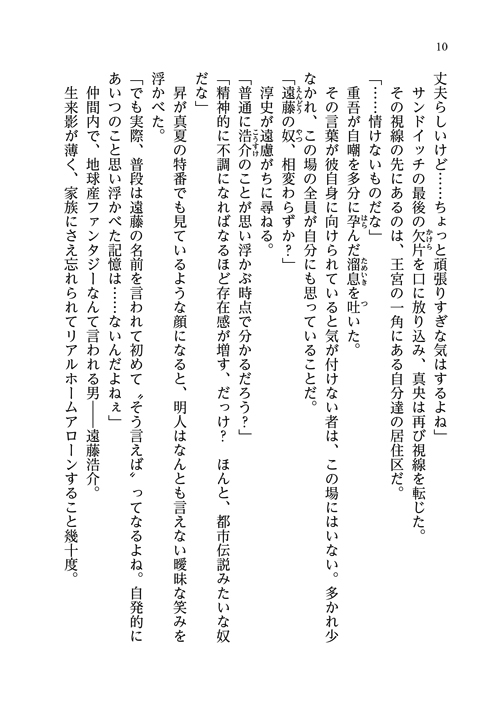 10

丈夫らしいけど……ちょっと頑張りすぎな気はするよね」

サンドイッチの最後の欠片を口に放り込み、真央は再び視線を転じた。

その視線の先にあるのは、王宮の一角にある自分達の居住区だ。

「……情けないものだな」

重吾が自嘲を多分に孕んだ溜息を吐いた。

その言葉が彼自身に向けられていると気が付けない者は、この場にはいない。多かれ少なかれ、この場の全員が自分にも思っていることだ。

「遠藤の奴、相変わらずか？」

淳史が遠慮がちに尋ねる。

「普通に浩介のことが思い浮かぶ時点で分かるだろう？」

「精神的に不調になればなるほど存在感が増す、だっけ？　ほんと、都市伝説みたいな奴だな」

昇が真夏の特番でも見ているような顔になると、明人はなんとも言えない曖昧な笑みを浮かべた。

「でも実際、普段は遠藤の名前を言われて初めて〝そう言えば〟ってなるよね。自発的にあいつのこと思い浮かべた記憶は……ないんだよねぇ」

仲間内で、地球産ファンタジーなんて言われる男――遠藤浩介。

生来影が薄く、家族にさえ忘れられてリアルホームアローンすること幾十度。